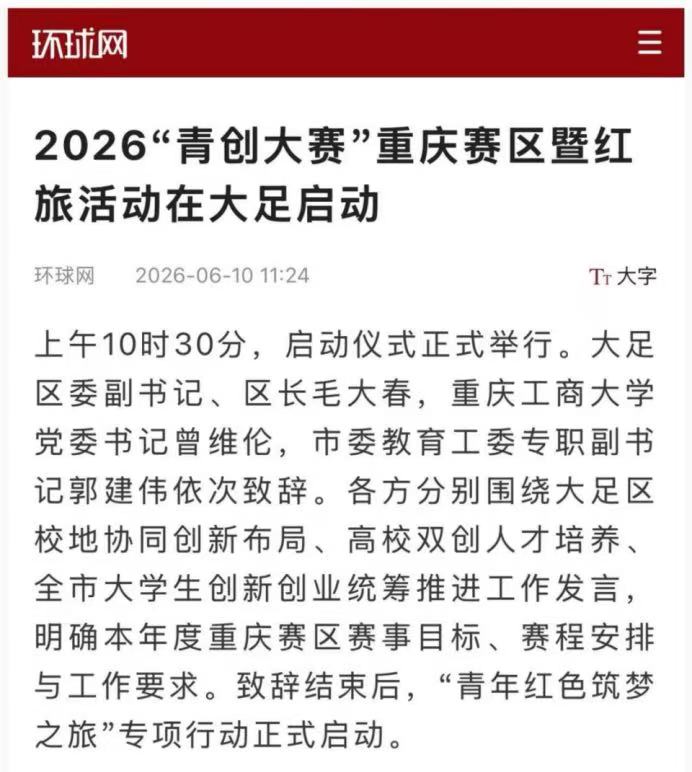 环球网

2026“青创大赛”重庆赛区暨红旅活动在大足启动

环球网　2026-06-10 11:24　TT 大字

上午10时30分，启动仪式正式举行。大足区委副书记、区长毛大春，重庆工商大学党委书记曾维伦，市委教育工委专职副书记郭建伟依次致辞。各方分别围绕大足区校地协同创新布局、高校双创人才培养、全市大学生创新创业统筹推进工作发言，明确本年度重庆赛区赛事目标、赛程安排与工作要求。致辞结束后，“青年红色筑梦之旅”专项行动正式启动。